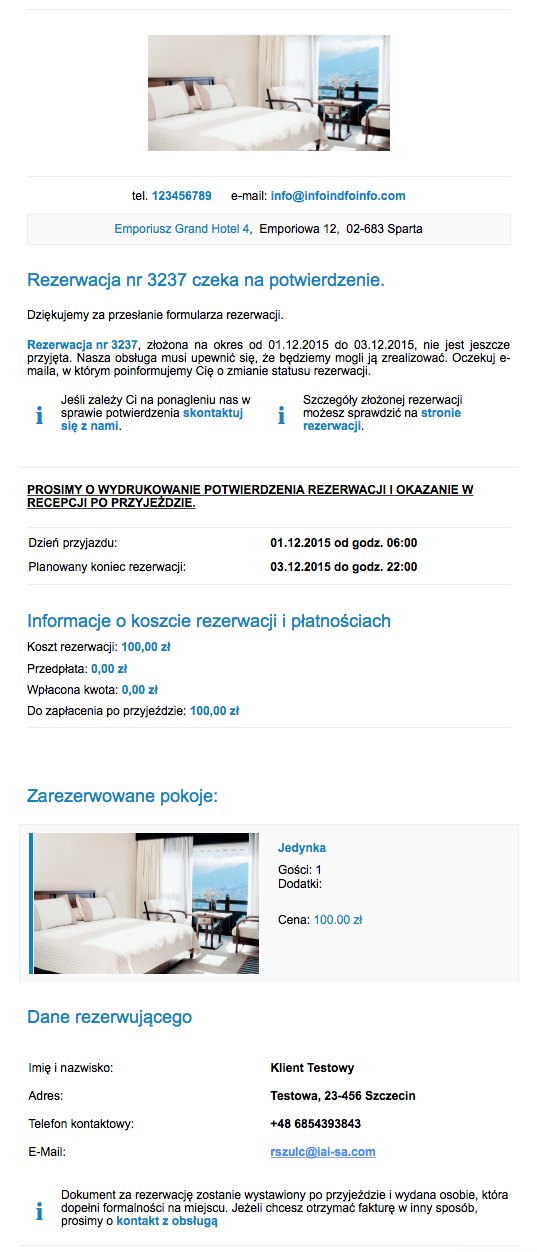 tel. 123456789 e-mail: info@infoindfoinfo.com

Emporiusz Grand Hotel 4, Emporiowa 12, 02-683 Sparta

Rezerwacja nr 3237 czeka na potwierdzenie.

Dziękujemy za przesłanie formularza rezerwacji.

Rezerwacja nr 3237, złożona na okres od 01.12.2015 do 03.12.2015, nie jest jeszcze przyjęta. Nasza obsługa musi upewnić się, że będziemy mogli ją zrealizować. Oczekuj e-maila, w którym poinformujemy Cię o zmianie statusu rezerwacji.

i Jeśli zależy Ci na ponagleniu nas w sprawie potwierdzenia skontaktuj się z nami.

i Szczegóły złożonej rezerwacji możesz sprawdzić na stronie rezerwacji.

PROSIMY O WYDRUKOWANIE POTWIERDZENIA REZERWACJI I OKAZANIE W RECEPCJI PO PRZYJEŹDZIE.

| Dzień przyjazdu: | 01.12.2015 od godz. 06:00 |
|---|---|
| Planowany koniec rezerwacji: | 03.12.2015 do godz. 22:00 |

Informacje o koszcie rezerwacji i płatnościach

Koszt rezerwacji: 100,00 zł

Przedpłata: 0,00 zł

Wpłacona kwota: 0,00 zł

Do zapłacenia po przyjeździe: 100,00 zł

Zarezerwowane pokoje:

Jedynka

Gości: 1

Dodatki:

Cena: 100.00 zł

Dane rezerwującego

| Imię i nazwisko: | Klient Testowy |
|---|---|
| Adres: | Testowa, 23-456 Szczecin |
| Telefon kontaktowy: | +48 6854393843 |
| E-Mail: | rszulc@iai-sa.com |

i Dokument za rezerwację zostanie wystawiony po przyjeździe i wydana osobie, która dopełni formalności na miejscu. Jeżeli chcesz otrzymać fakturę w inny sposób, prosimy o kontakt z obsługą